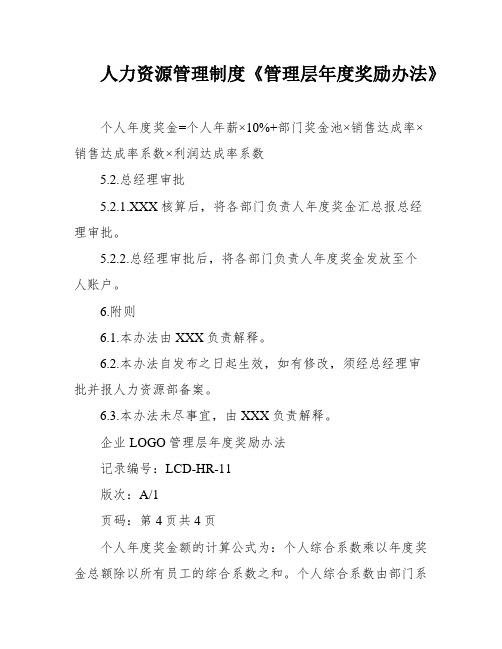 人力资源管理制度《管理层年度奖励办法》

个人年度奖金=个人年薪×10%+部门奖金池×销售达成率×销售达成率系数×利润达成率系数

5.2.总经理审批

5.2.1.XXX 核算后，将各部门负责人年度奖金汇总报总经理审批。

5.2.2.总经理审批后，将各部门负责人年度奖金发放至个人账户。

6.附则

6.1.本办法由 XXX 负责解释。

6.2.本办法自发布之日起生效，如有修改，须经总经理审批并报人力资源部备案。

6.3.本办法未尽事宜，由 XXX 负责解释。

企业 LOGO 管理层年度奖励办法

记录编号：LCD-HR-11

版次：A/1

页码：第 4 页共 4 页

个人年度奖金额的计算公式为：个人综合系数乘以年度奖金总额除以所有员工的综合系数之和。个人综合系数由部门系